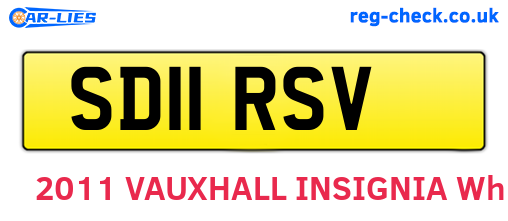 CAR-LIES

reg-check.co.uk

SD11 RSV

2011 VAUXHALL INSIGNIA Wh